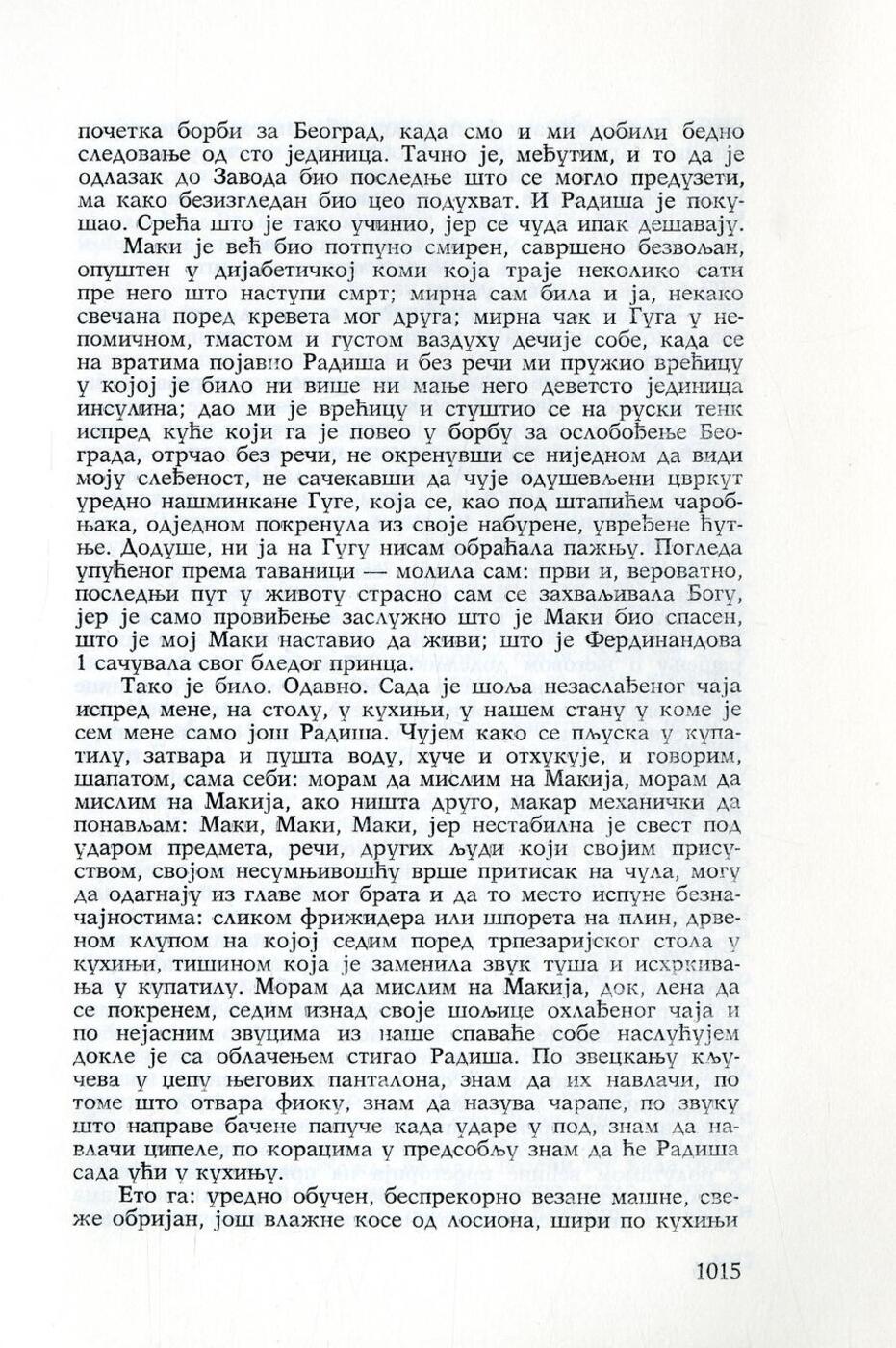 почетка борби за Београд, када смо и ми добили бедно следовање од сто јединица. Тачно је, међутим, и то да је одлазак до Завода био последње што се могло предузети, ма како безизгледан био цео подухват. И Радиша је покушао. Срећа што је тако учинио, јер се чуда ипак дешавају.

Маки је већ био потпуно смирен, савршено безвољан, опуштен у дијабетичкој коми која траје неколико сати пре него што наступи смрт; мирна сам била и ја, некако свечана поред кревета мог друга; мирна чак и Гуга у непомичном, тмастом и густом ваздуху дечије собе, када се на вратима појавио Радиша и без речи ми пружио врећицу у којој је било ни више ни мање него деветсто јединица инсулина; дао ми је врећицу и стуштио се на руски тенк испред куће који га је повео у борбу за ослобођење Београда, отрчао без речи, не окренувши се ниједном да види моју слеђеност, не сачекавши да чује одушевљени цвркут уредно нашминкане Гуге, која се, као под штапићем чаробњака, одједном покренула из своје набурене, увређене ћутње. Додуше, ни ја на Гугу нисам обраћала пажњу. Погледа упућеног према таваници — молила сам: први и, вероватно, последњи пут у животу страсно сам се захваљивала Богу, јер је само провиђење заслужно што је Маки био спасен, што је мој Маки наставио да живи; што је Фердинандова 1 сачувала свог бледог принца.

Тако је било. Одавно. Сада је шоља незаслађеног чаја испред мене, на столу, у кухињи, у нашем стану у коме је сем мене само још Радиша. Чујем како се пљуска у купатилу, затвара и пушта воду, хуче и отхукује, и говорим, шапатом, сама себи: морам да мислим на Макија, морам да мислим на Макија, ако ништа друго, макар механички да понављам: Маки, Маки, Маки, јер нестабилна је свест под ударом предмета, речи, других људи који својим присуством, својом несумњивошћу врше притисак на чула, могу да одагнају из главе мог брата и да то место испуне безначајностима: сликом фрижидера или шпорета на плин, дрвеном клупом на којој седим поред трпезаријског стола у кухињи, тишином која је заменила звук туша и исхркивања у купатилу. Морам да мислим на Макија, док, лена да се покренем, седим изнад своје шољице охлађеног чаја и по нејасним звуцима из наше спаваће собе наслућујем докле је са облачењем стигао Радиша. По звецкању кључева у џепу његових панталона, знам да их навлачи, по томе што отвара фиоку, знам да назува чарапе, по звуку што направе бачене папуче када ударе у под, знам да навлачи ципеле, по корацима у предсобљу знам да ће Радиша сада ући у кухињу.

Ето га: уредно обучен, беспрекорно везане машне, свеже обријан, још влажне косе од лосиона, шири по кухињи

1015